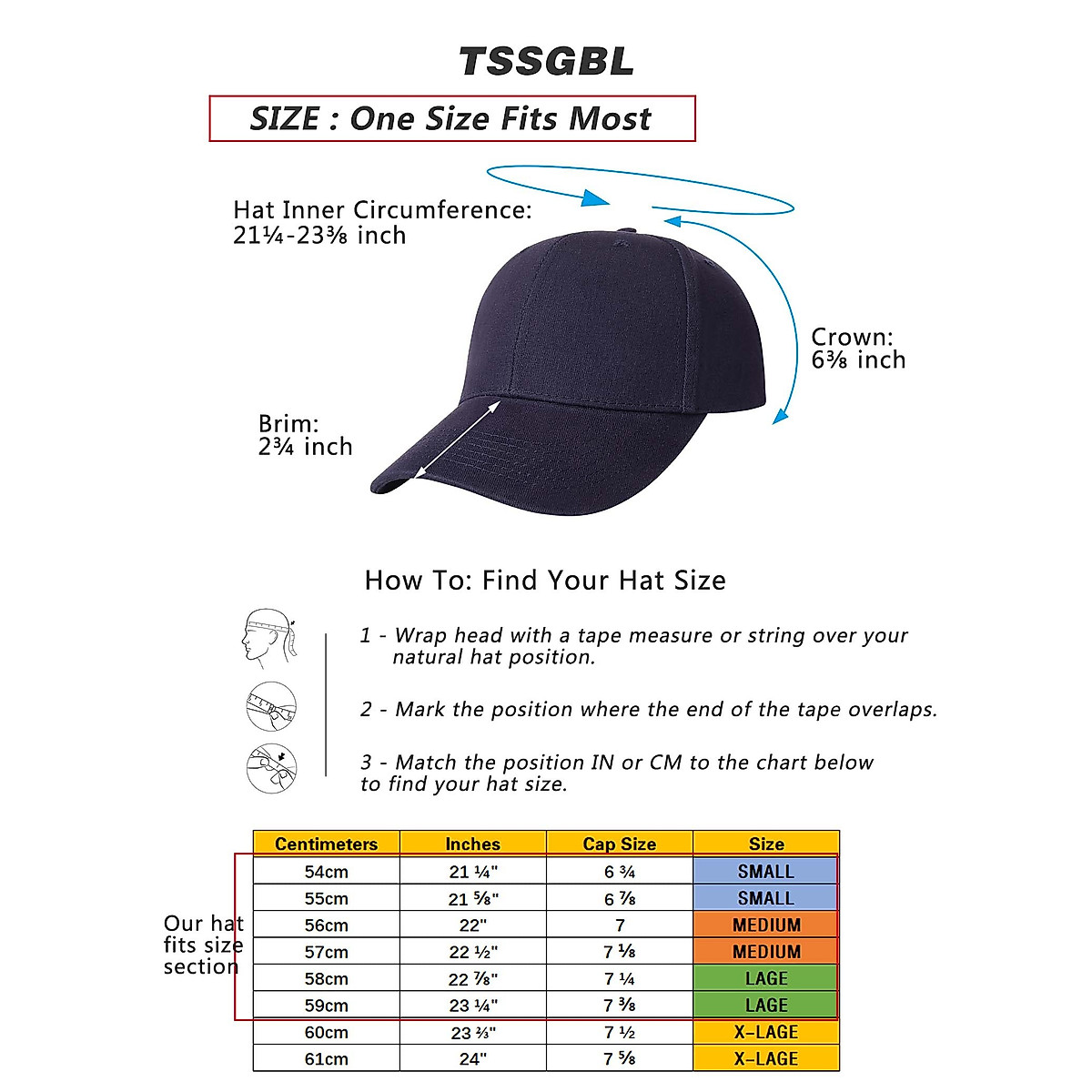 TSSGBL

SIZE : One Size Fits Most

Hat Inner Circumference: 21¼-23⅜ inch

Crown: 6⅜ inch

Brim: 2¾ inch

How To: Find Your Hat Size

1 - Wrap head with a tape measure or string over your natural hat position.

2 - Mark the position where the end of the tape overlaps.

3 - Match the position IN or CM to the chart below to find your hat size.

Our hat fits size section

| Centimeters | Inches | Cap Size | Size |
|---|---|---|---|
| 54cm | 21 ¼" | 6 ¾ | SMALL |
| 55cm | 21 ⅝" | 6 ⅞ | SMALL |
| 56cm | 22" | 7 | MEDIUM |
| 57cm | 22 ½" | 7 ⅛ | MEDIUM |
| 58cm | 22 ⅞" | 7 ¼ | LAGE |
| 59cm | 23 ¼" | 7 ⅜ | LAGE |
| 60cm | 23 ⅔" | 7 ½ | X-LAGE |
| 61cm | 24" | 7 ⅝ | X-LAGE |